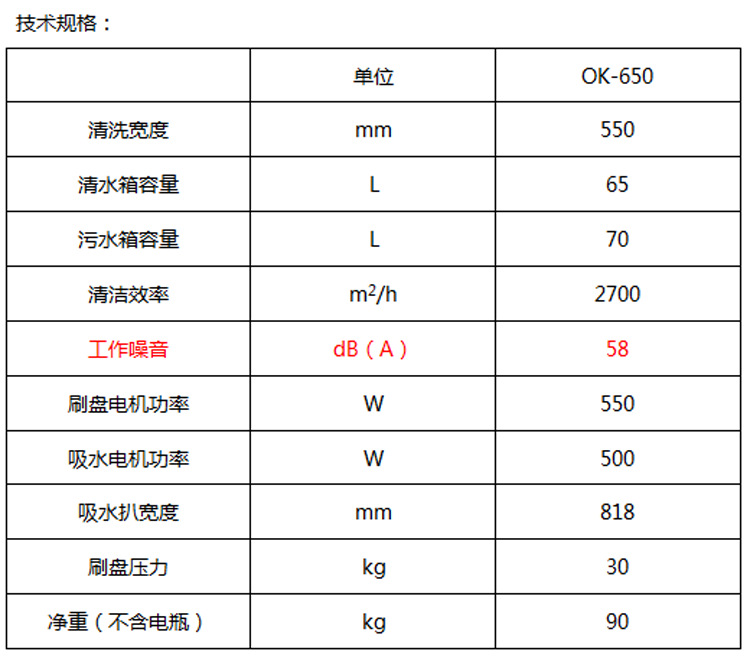 技术规格：

|  | 单位 | OK-650 |
|---|---|---|
| 清洗宽度 | mm | 550 |
| 清水箱容量 | L | 65 |
| 污水箱容量 | L | 70 |
| 清洁效率 | $m^2/h$ | 2700 |
| 工作噪音 | dB（A） | 58 |
| 刷盘电机功率 | W | 550 |
| 吸水电机功率 | W | 500 |
| 吸水扒宽度 | mm | 818 |
| 刷盘压力 | kg | 30 |
| 净重（不含电瓶） | kg | 90 |